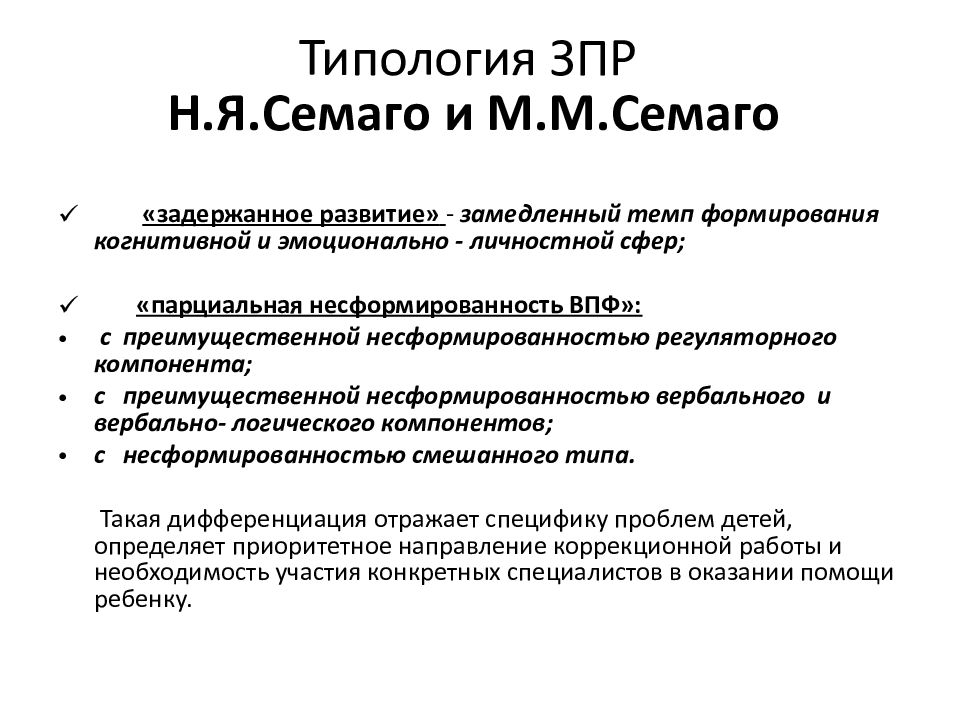 Типология ЗПР
Н.Я.Семаго и М.М.Семаго

✓ «задержанное развитие» - замедленный темп формирования когнитивной и эмоционально - личностной сфер;

✓ «парциальная несформированность ВПФ»:
• с преимущественной несформированностью регуляторного компонента;
• с преимущественной несформированностью вербального и вербально- логического компонентов;
• с несформированностью смешанного типа.

Такая дифференциация отражает специфику проблем детей, определяет приоритетное направление коррекционной работы и необходимость участия конкретных специалистов в оказании помощи ребенку.